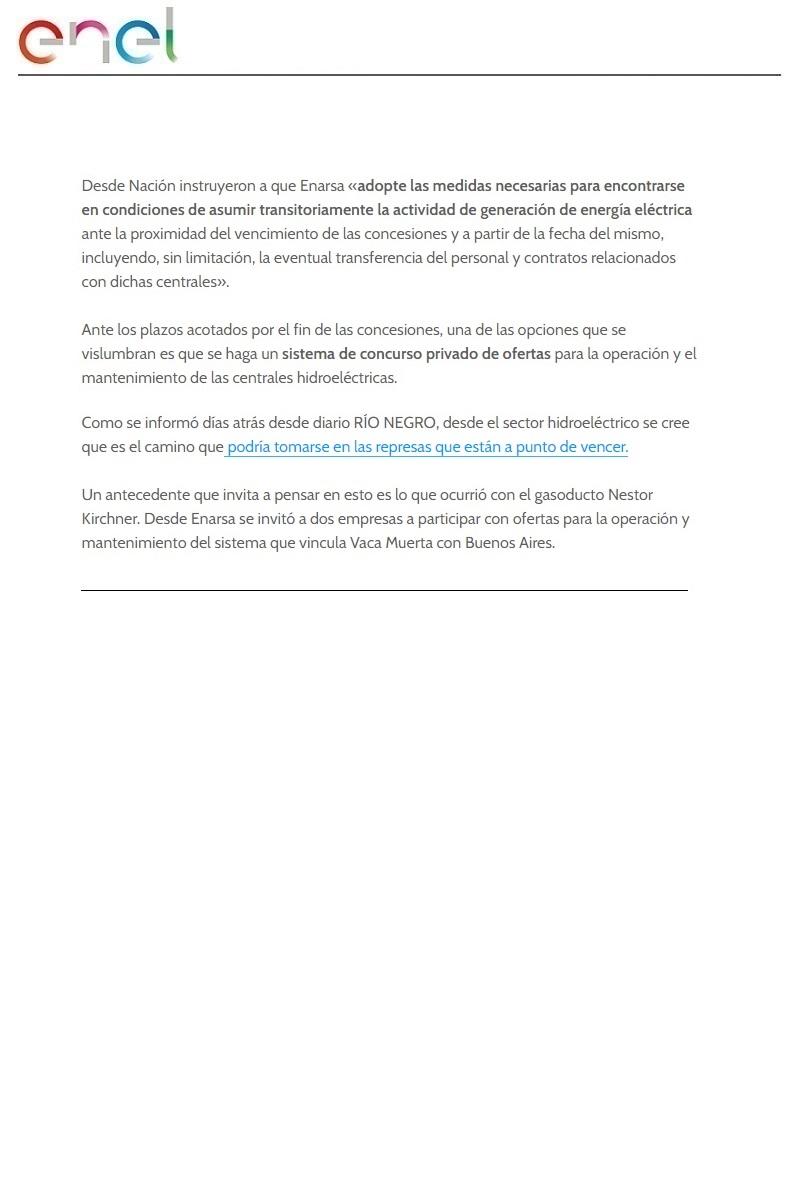 enel

Desde Nación instruyeron a que Enarsa «adopte las medidas necesarias para encontrarse en condiciones de asumir transitoriamente la actividad de generación de energía eléctrica ante la proximidad del vencimiento de las concesiones y a partir de la fecha del mismo, incluyendo, sin limitación, la eventual transferencia del personal y contratos relacionados con dichas centrales».

Ante los plazos acotados por el fin de las concesiones, una de las opciones que se vislumbran es que se haga un sistema de concurso privado de ofertas para la operación y el mantenimiento de las centrales hidroeléctricas.

Como se informó días atrás desde diario RÍO NEGRO, desde el sector hidroeléctrico se cree que es el camino que podría tomarse en las represas que están a punto de vencer.

Un antecedente que invita a pensar en esto es lo que ocurrió con el gasoducto Nestor Kirchner. Desde Enarsa se invitó a dos empresas a participar con ofertas para la operación y mantenimiento del sistema que vincula Vaca Muerta con Buenos Aires.